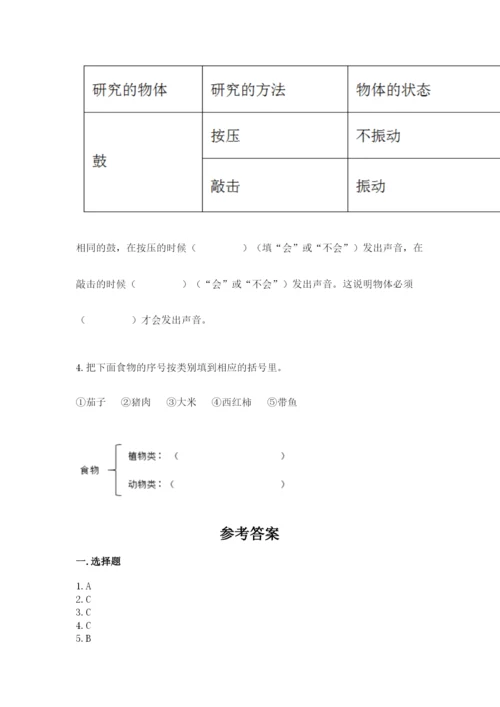 | 研究的物体 | 研究的方法 | 物体的状态 |
|---|---|---|
| 鼓 | 按压 | 不振动 |
|  | 敲击 | 振动 |

相同的鼓，在按压的时候（　　　　）（填“会”或“不会”）发出声音，在敲击的时候（　　　　）（“会”或“不会”）发出声音。这说明物体必须（　　　　）才会发出声音。

4. 把下面食物的序号按类别填到相应的括号里。

①茄子　②猪肉　③大米　④西红柿　⑤带鱼

食物
植物类：（　　　　　　　　）
动物类：（　　　　　　　　）

参考答案

一. 选择题

1. A
2. C
3. C
4. C
5. B